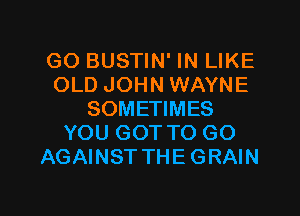 GO BUSTIN' IN LIKE
OLD JOHN WAYNE
SOMETIMES
YOU GOT TO GO
AGAINST THE GRAIN